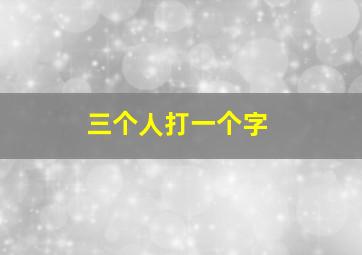 三个人打一个字